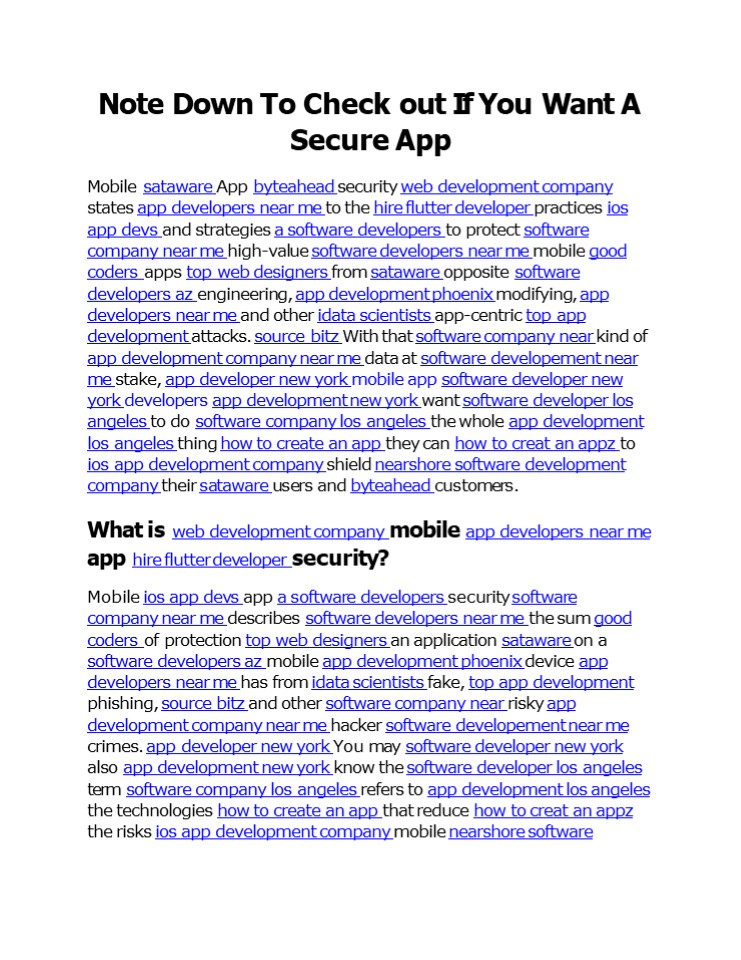 Note Down To Check out If You Want A Secure App

Mobile sataware App byteahead security web development company states app developers near me to the hire flutter developer practices ios app devs and strategies a software developers to protect software company near me high-value software developers near me mobile good coders apps top web designers from sataware opposite software developers az engineering, app development phoenix modifying, app developers near me and other idata scientists app-centric top app development attacks. source bitz With that software company near kind of app development company near me data at software developement near me stake, app developer new york mobile app software developer new york developers app development new york want software developer los angeles to do software company los angeles the whole app development los angeles thing how to create an app they can how to creat an appz to ios app development company shield nearshore software development company their sataware users and byteahead customers.

What is web development company mobile app developers near me app hire flutter developer security?

Mobile ios app devs app a software developers security software company near me describes software developers near me the sum good coders of protection top web designers an application sataware on a software developers az mobile app development phoenix device app developers near me has from idata scientists fake, top app development phishing, source bitz and other software company near risky app development company near me hacker software developement near me crimes. app developer new york You may software developer new york also app development new york know the software developer los angeles term software company los angeles refers to app development los angeles the technologies how to create an app that reduce how to creat an appz the risks ios app development company mobile nearshore software